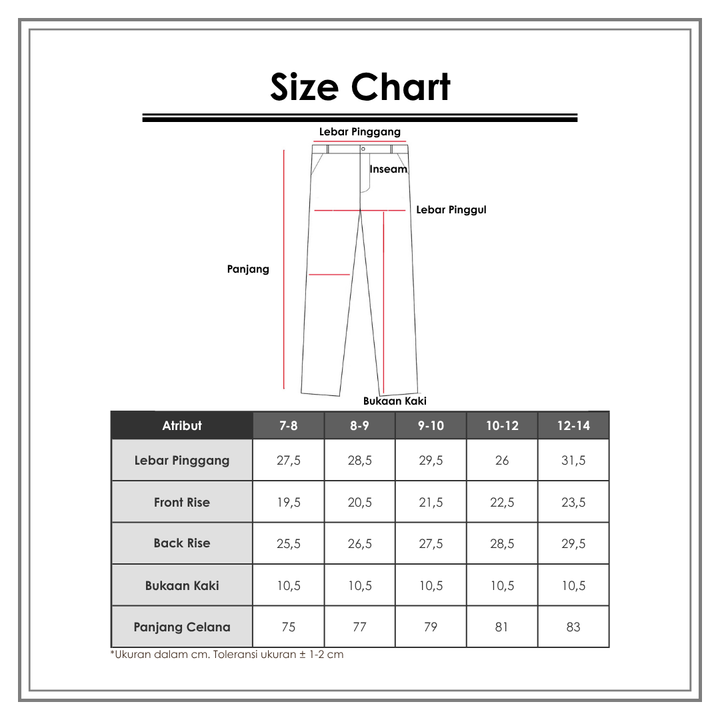 Size Chart

Lebar Pinggang

Inseam

Lebar Pinggul

Panjang

Bukaan Kaki

| Atribut | 7-8 | 8-9 | 9-10 | 10-12 | 12-14 |
|---|---|---|---|---|---|
| Lebar Pinggang | 27,5 | 28,5 | 29,5 | 26 | 31,5 |
| Front Rise | 19,5 | 20,5 | 21,5 | 22,5 | 23,5 |
| Back Rise | 25,5 | 26,5 | 27,5 | 28,5 | 29,5 |
| Bukaan Kaki | 10,5 | 10,5 | 10,5 | 10,5 | 10,5 |
| Panjang Celana | 75 | 77 | 79 | 81 | 83 |

*Ukuran dalam cm. Toleransi ukuran ± 1-2 cm